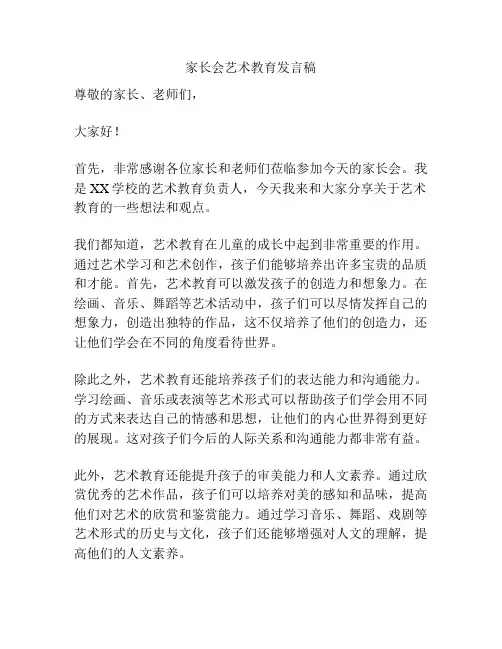 家长会艺术教育发言稿

尊敬的家长、老师们，

大家好！

首先，非常感谢各位家长和老师们莅临参加今天的家长会。我是XX学校的艺术教育负责人，今天我来和大家分享关于艺术教育的一些想法和观点。

我们都知道，艺术教育在儿童的成长中起到非常重要的作用。通过艺术学习和艺术创作，孩子们能够培养出许多宝贵的品质和才能。首先，艺术教育可以激发孩子的创造力和想象力。在绘画、音乐、舞蹈等艺术活动中，孩子们可以尽情发挥自己的想象力，创造出独特的作品，这不仅培养了他们的创造力，还让他们学会在不同的角度看待世界。

除此之外，艺术教育还能培养孩子们的表达能力和沟通能力。学习绘画、音乐或表演等艺术形式可以帮助孩子们学会用不同的方式来表达自己的情感和思想，让他们的内心世界得到更好的展现。这对孩子们今后的人际关系和沟通能力都非常有益。

此外，艺术教育还能提升孩子的审美能力和人文素养。通过欣赏优秀的艺术作品，孩子们可以培养对美的感知和品味，提高他们对艺术的欣赏和鉴赏能力。通过学习音乐、舞蹈、戏剧等艺术形式的历史与文化，孩子们还能够增强对人文的理解，提高他们的人文素养。